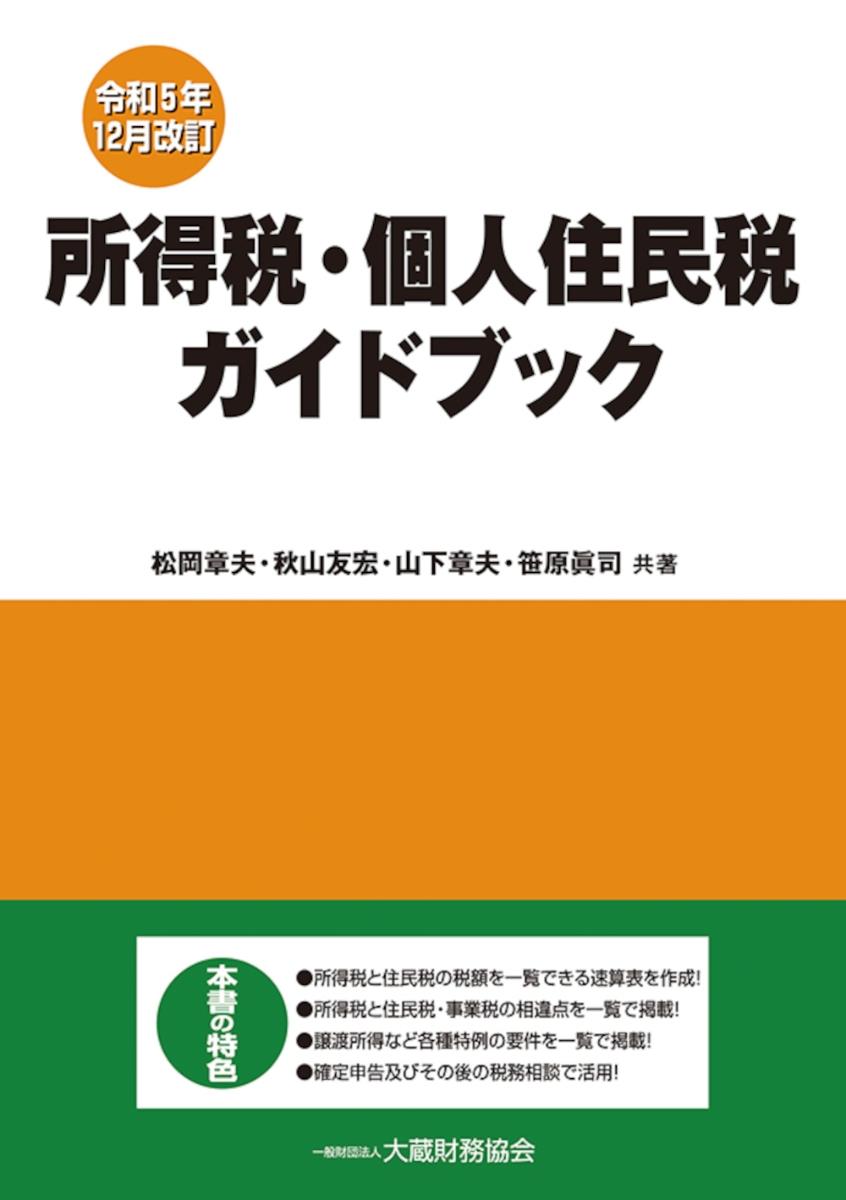 令和5年
12月改訂

所得税・個人住民税
ガイドブック

松岡章夫・秋山友宏・山下章夫・笹原眞司 共著

本書の特色

●所得税と住民税の税額を一覧できる速算表を作成!
●所得税と住民税・事業税の相違点を一覧で掲載!
●譲渡所得など各種特例の要件を一覧で掲載!
●確定申告及びその後の税務相談で活用!

一般財団法人 大蔵財務協会